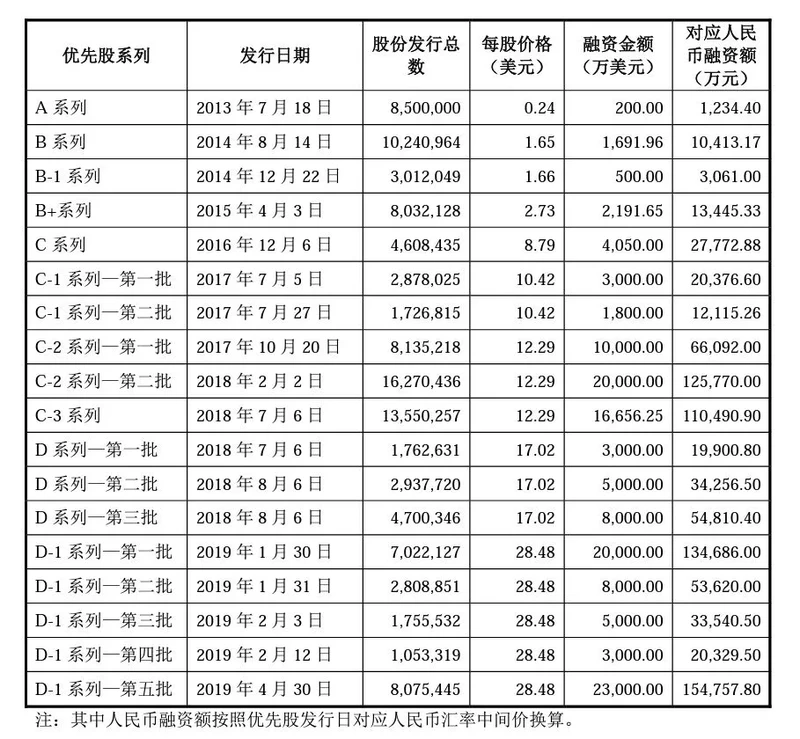 | 优先股系列 | 发行日期 | 股份发行总数 | 每股价格（美元） | 融资金额（万美元） | 对应人民币融资额（万元） |
|---|---|---|---|---|---|
| A 系列 | 2013 年 7 月 18 日 | 8,500,000 | 0.24 | 200.00 | 1,234.40 |
| B 系列 | 2014 年 8 月 14 日 | 10,240,964 | 1.65 | 1,691.96 | 10,413.17 |
| B-1 系列 | 2014 年 12 月 22 日 | 3,012,049 | 1.66 | 500.00 | 3,061.00 |
| B+系列 | 2015 年 4 月 3 日 | 8,032,128 | 2.73 | 2,191.65 | 13,445.33 |
| C 系列 | 2016 年 12 月 6 日 | 4,608,435 | 8.79 | 4,050.00 | 27,772.88 |
| C-1 系列—第一批 | 2017 年 7 月 5 日 | 2,878,025 | 10.42 | 3,000.00 | 20,376.60 |
| C-1 系列—第二批 | 2017 年 7 月 27 日 | 1,726,815 | 10.42 | 1,800.00 | 12,115.26 |
| C-2 系列—第一批 | 2017 年 10 月 20 日 | 8,135,218 | 12.29 | 10,000.00 | 66,092.00 |
| C-2 系列—第二批 | 2018 年 2 月 2 日 | 16,270,436 | 12.29 | 20,000.00 | 125,770.00 |
| C-3 系列 | 2018 年 7 月 6 日 | 13,550,257 | 12.29 | 16,656.25 | 110,490.90 |
| D 系列—第一批 | 2018 年 7 月 6 日 | 1,762,631 | 17.02 | 3,000.00 | 19,900.80 |
| D 系列—第二批 | 2018 年 8 月 6 日 | 2,937,720 | 17.02 | 5,000.00 | 34,256.50 |
| D 系列—第三批 | 2018 年 8 月 6 日 | 4,700,346 | 17.02 | 8,000.00 | 54,810.40 |
| D-1 系列—第一批 | 2019 年 1 月 30 日 | 7,022,127 | 28.48 | 20,000.00 | 134,686.00 |
| D-1 系列—第二批 | 2019 年 1 月 31 日 | 2,808,851 | 28.48 | 8,000.00 | 53,620.00 |
| D-1 系列—第三批 | 2019 年 2 月 3 日 | 1,755,532 | 28.48 | 5,000.00 | 33,540.50 |
| D-1 系列—第四批 | 2019 年 2 月 12 日 | 1,053,319 | 28.48 | 3,000.00 | 20,329.50 |
| D-1 系列—第五批 | 2019 年 4 月 30 日 | 8,075,445 | 28.48 | 23,000.00 | 154,757.80 |

注：其中人民币融资额按照优先股发行日对应人民币汇率中间价换算。